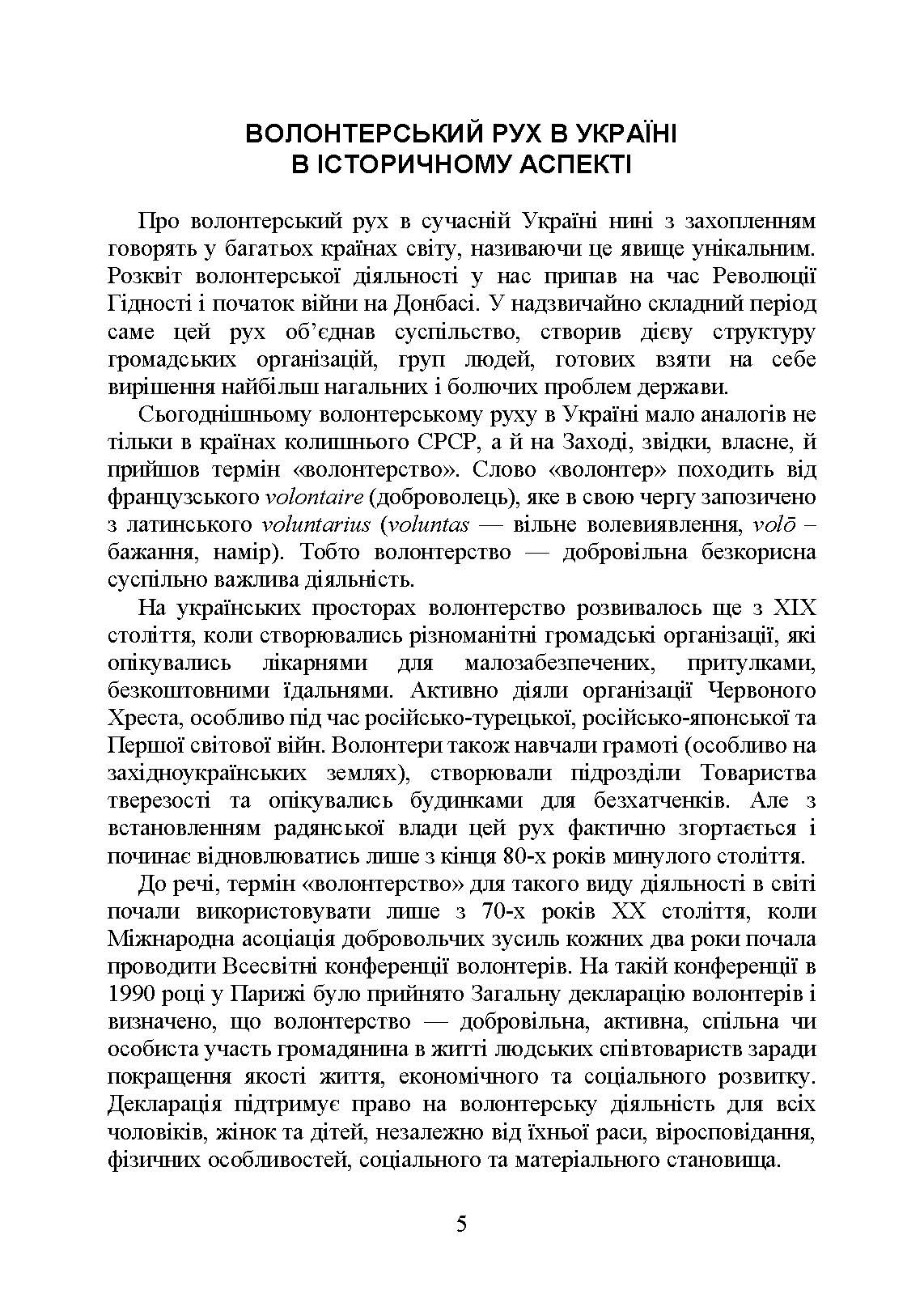 ВОЛОНТЕРСЬКИЙ РУХ В УКРАЇНІ
В ІСТОРИЧНОМУ АСПЕКТІ

Про волонтерський рух в сучасній Україні нині з захопленням говорять у багатьох країнах світу, називаючи це явище унікальним. Розквіт волонтерської діяльності у нас припав на час Революції Гідності і початок війни на Донбасі. У надзвичайно складний період саме цей рух об'єднав суспільство, створив дієву структуру громадських організацій, груп людей, готових взяти на себе вирішення найбільш нагальних і болючих проблем держави.

Сьогоднішньому волонтерському руху в Україні мало аналогів не тільки в країнах колишнього СРСР, а й на Заході, звідки, власне, й прийшов термін «волонтерство». Слово «волонтер» походить від французського volontaire (доброволець), яке в свою чергу запозичено з латинського voluntarius (voluntas — вільне волевиявлення, volō – бажання, намір). Тобто волонтерство — добровільна безкорисна суспільно важлива діяльність.

На українських просторах волонтерство розвивалось ще з XIX століття, коли створювались різноманітні громадські організації, які опікувались лікарнями для малозабезпечених, притулками, безкоштовними їдальнями. Активно діяли організації Червоного Хреста, особливо під час російсько-турецької, російсько-японської та Першої світової війн. Волонтери також навчали грамоті (особливо на західноукраїнських землях), створювали підрозділи Товариства тверезості та опікувались будинками для безхатченків. Але з встановленням радянської влади цей рух фактично згортається і починає відновлюватись лише з кінця 80-х років минулого століття.

До речі, термін «волонтерство» для такого виду діяльності в світі почали використовувати лише з 70-х років XX століття, коли Міжнародна асоціація добровольчих зусиль кожних два роки почала проводити Всесвітні конференції волонтерів. На такій конференції в 1990 році у Парижі було прийнято Загальну декларацію волонтерів і визначено, що волонтерство — добровільна, активна, спільна чи особиста участь громадянина в житті людських співтовариств заради покращення якості життя, економічного та соціального розвитку. Декларація підтримує право на волонтерську діяльність для всіх чоловіків, жінок та дітей, незалежно від їхньої раси, віросповідання, фізичних особливостей, соціального та матеріального становища.

5